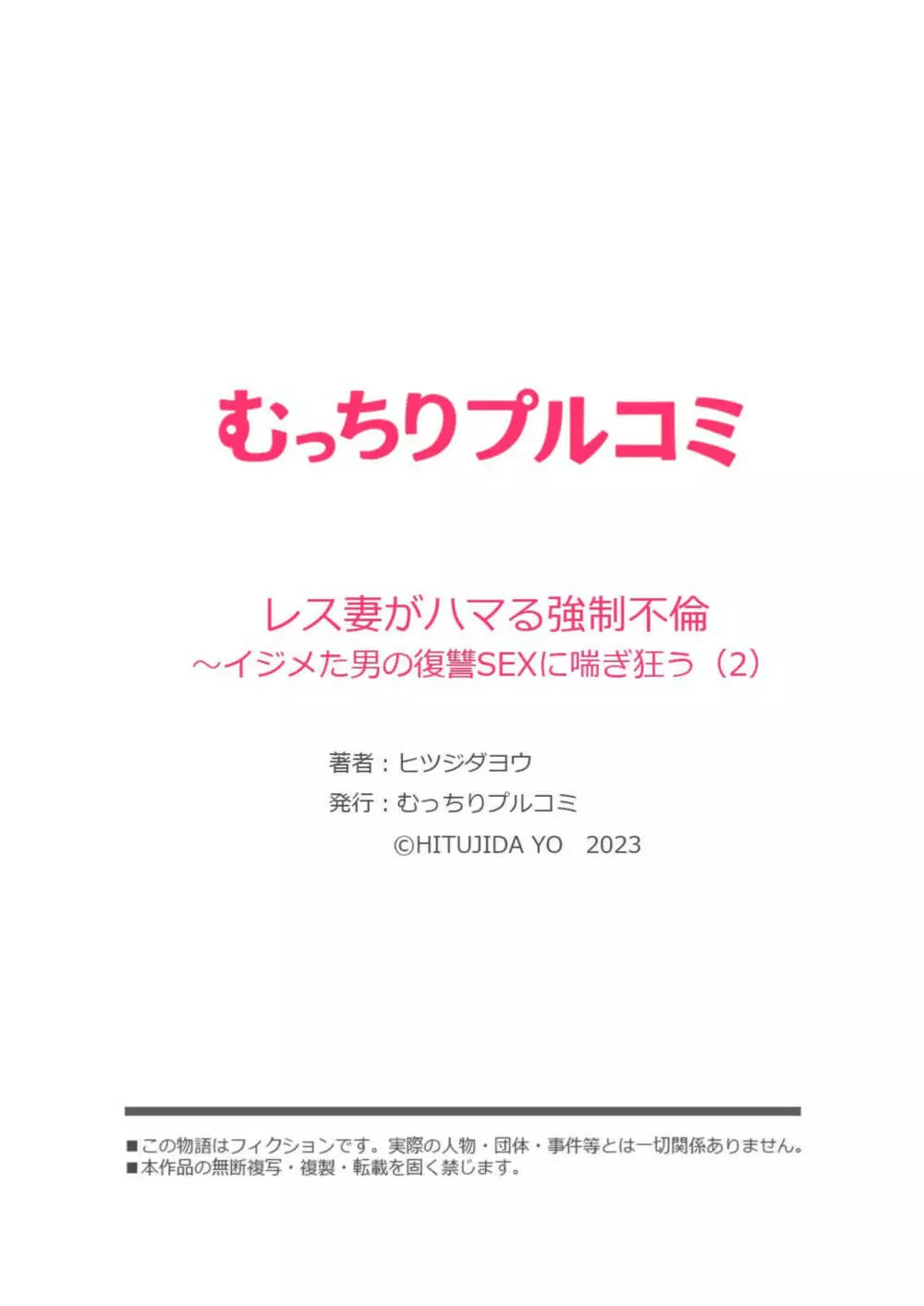 むっちりプルコミ

レス妻がハマる強制不倫
～イジメた男の復讐SEXに喘ぎ狂う（2）

著者：ヒツジダヨウ
発行：むっちりプルコミ
©HITUJIDA YO　2023

■この物語はフィクションです。実際の人物・団体・事件等とは一切関係ありません。
■本作品の無断複写・複製・転載を固く禁じます。